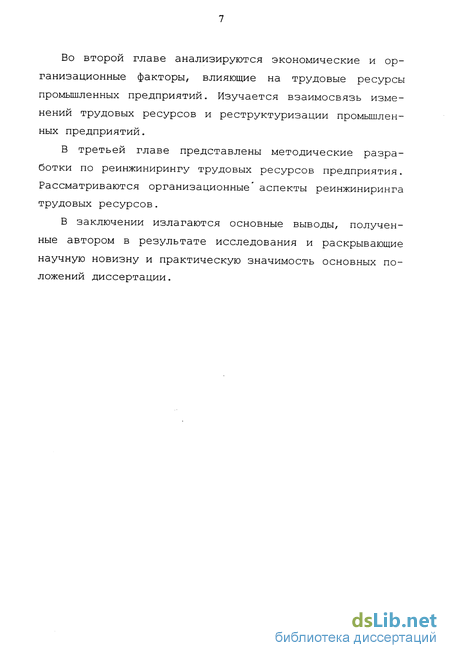 7

Во второй главе анализируются экономические и организационные факторы, влияющие на трудовые ресурсы промышленных предприятий. Изучается взаимосвязь изменений трудовых ресурсов и реструктуризации промышленных предприятий.

В третьей главе представлены методические разработки по реинжинирингу трудовых ресурсов предприятия. Рассматриваются организационные аспекты реинжиниринга трудовых ресурсов.

В заключении излагаются основные выводы, полученные автором в результате исследования и раскрывающие научную новизну и практическую значимость основных положений диссертации.

dsLib.net
библиотека диссертаций